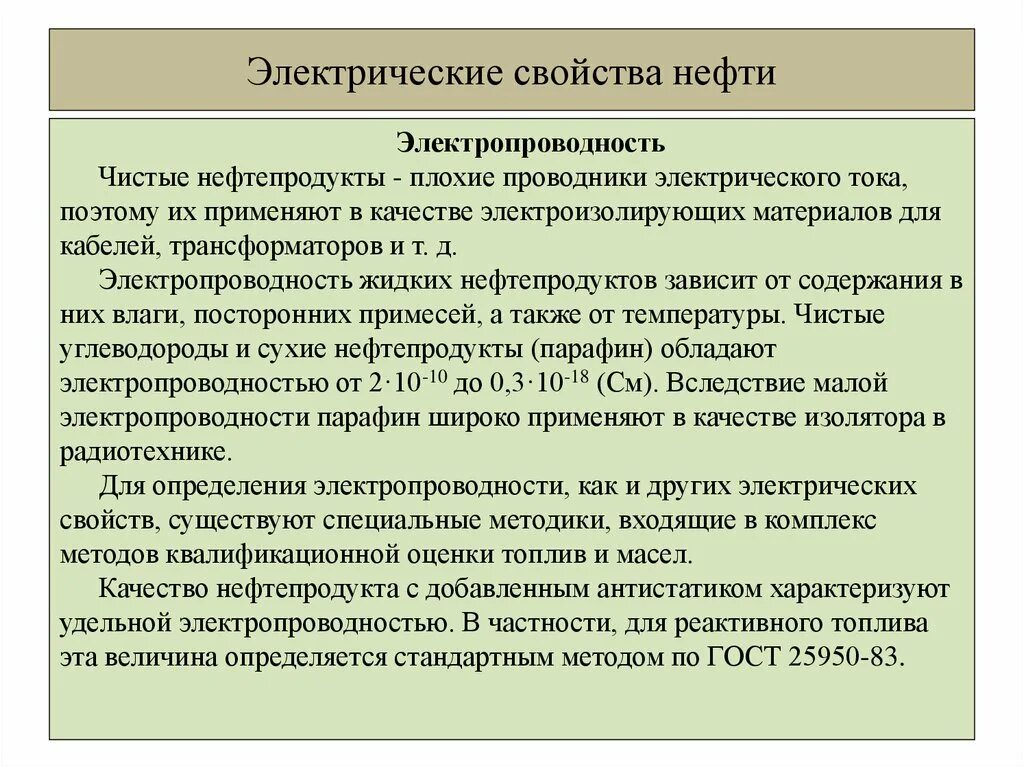 Электрические свойства нефти

Электропроводность

Чистые нефтепродукты - плохие проводники электрического тока, поэтому их применяют в качестве электроизолирующих материалов для кабелей, трансформаторов и т. д.

Электропроводность жидких нефтепродуктов зависит от содержания в них влаги, посторонних примесей, а также от температуры. Чистые углеводороды и сухие нефтепродукты (парафин) обладают электропроводностью от $2 \cdot 10^{-10}$ до $0,3 \cdot 10^{-18}$ (См). Вследствие малой электропроводности парафин широко применяют в качестве изолятора в радиотехнике.

Для определения электропроводности, как и других электрических свойств, существуют специальные методики, входящие в комплекс методов квалификационной оценки топлив и масел.

Качество нефтепродукта с добавленным антистатиком характеризуют удельной электропроводностью. В частности, для реактивного топлива эта величина определяется стандартным методом по ГОСТ 25950-83.